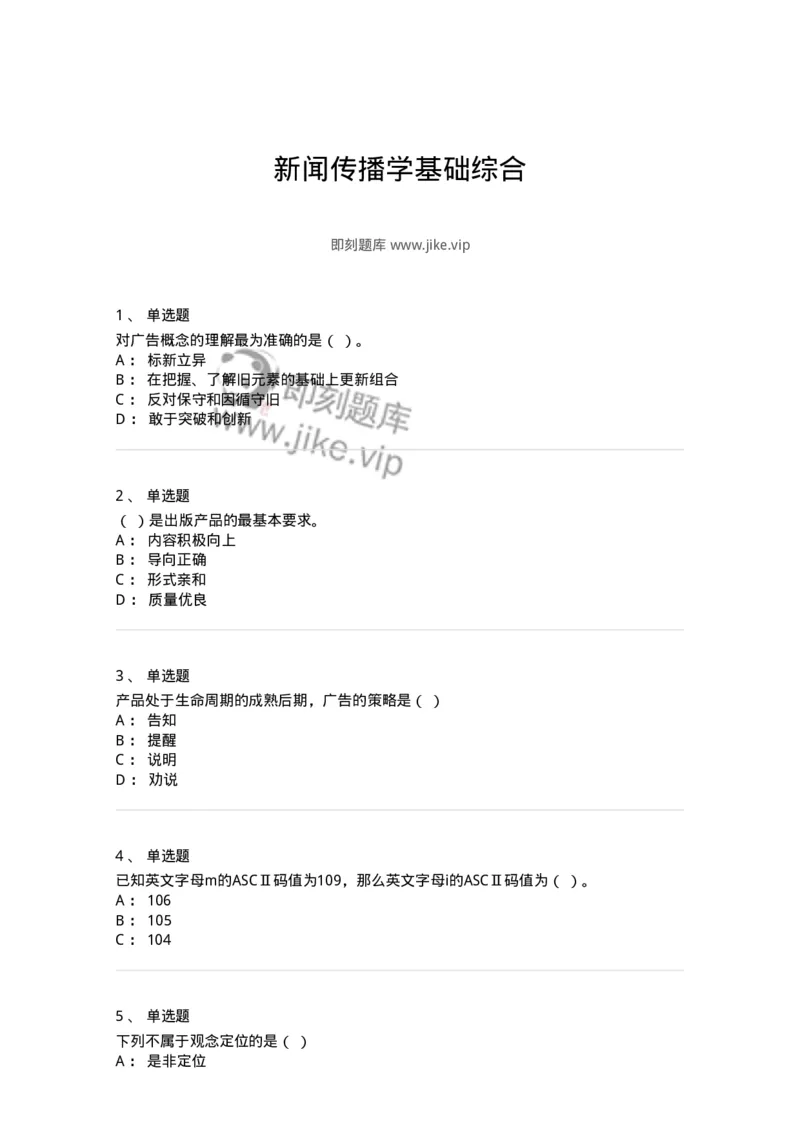 新闻传播学基础综合

即刻题库 www.jike.vip

1、 单选题
对广告概念的理解最为准确的是（ ）。
A： 标新立异
B： 在把握、了解旧元素的基础上更新组合
C： 反对保守和因循守旧
D： 敢于突破和创新

即刻题库
www.jike.vip

2、 单选题
（ ）是出版产品的最基本要求。
A： 内容积极向上
B： 导向正确
C： 形式亲和
D： 质量优良

3、 单选题
产品处于生命周期的成熟后期，广告的策略是（ ）
A： 告知
B： 提醒
C： 说明
D： 劝说

4、 单选题
已知英文字母m的ASCⅡ码值为109，那么英文字母i的ASCⅡ码值为（ ）。
A： 106
B： 105
C： 104

5、 单选题
下列不属于观念定位的是（ ）
A： 是非定位